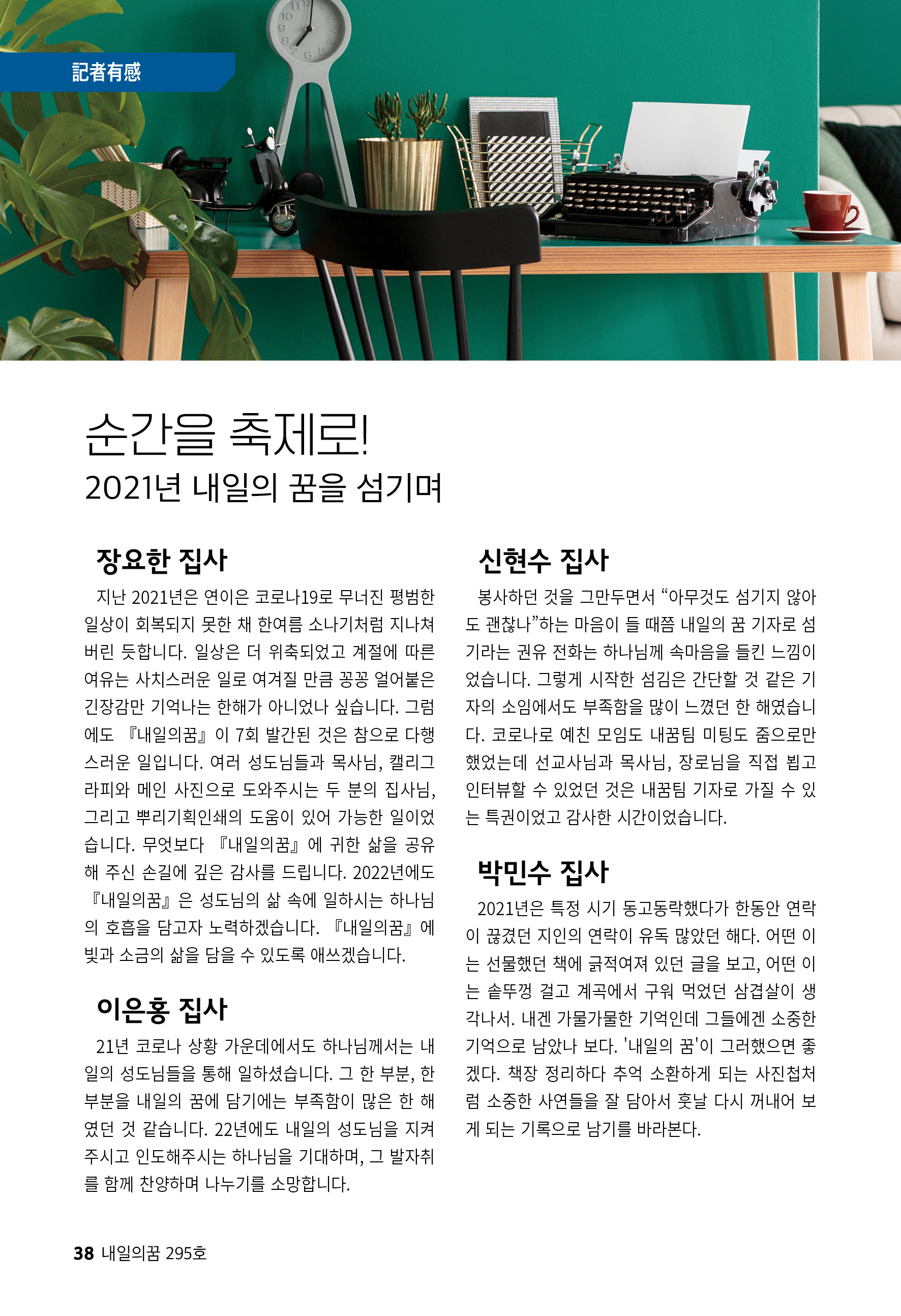 記者有感

순간을 축제로!
2021년 내일의 꿈을 섬기며

장요한 집사

지난 2021년은 연이은 코로나19로 무너진 평범한 일상이 회복되지 못한 채 한여름 소나기처럼 지나쳐 버린 듯합니다. 일상은 더 위축되었고 계절에 따른 여유는 사치스러운 일로 여겨질 만큼 꽁꽁 얼어붙은 긴장감만 기억나는 한해가 아니었나 싶습니다. 그럼에도 『내일의꿈』이 7회 발간된 것은 참으로 다행스러운 일입니다. 여러 성도님들과 목사님, 캘리그라피와 메인 사진으로 도와주시는 두 분의 집사님, 그리고 뿌리기획인쇄의 도움이 있어 가능한 일이었습니다. 무엇보다 『내일의꿈』에 귀한 삶을 공유해 주신 손길에 깊은 감사를 드립니다. 2022년에도 『내일의꿈』은 성도님의 삶 속에 일하시는 하나님의 호흡을 담고자 노력하겠습니다. 『내일의꿈』에 빛과 소금의 삶을 담을 수 있도록 애쓰겠습니다.

이은홍 집사

21년 코로나 상황 가운데에서도 하나님께서는 내일의 성도님들을 통해 일하셨습니다. 그 한 부분, 한 부분을 내일의 꿈에 담기에는 부족함이 많은 한 해였던 것 같습니다. 22년에도 내일의 성도님을 지켜주시고 인도해주시는 하나님을 기대하며, 그 발자취를 함께 찬양하며 나누기를 소망합니다.

신현수 집사

봉사하던 것을 그만두면서 “아무것도 섬기지 않아도 괜찮나”하는 마음이 들 때쯤 내일의 꿈 기자로 섬기라는 권유 전화는 하나님께 속마음을 들킨 느낌이었습니다. 그렇게 시작한 섬김은 간단할 것 같은 기자의 소임에서도 부족함을 많이 느꼈던 한 해였습니다. 코로나로 예친 모임도 내꿈팀 미팅도 줌으로만 했었는데 선교사님과 목사님, 장로님을 직접 뵙고 인터뷰할 수 있었던 것은 내꿈팀 기자로 가질 수 있는 특권이었고 감사한 시간이었습니다.

박민수 집사

2021년은 특정 시기 동고동락했다가 한동안 연락이 끊겼던 지인의 연락이 유독 많았던 해다. 어떤 이는 선물했던 책에 긁적여져 있던 글을 보고, 어떤 이는 솥뚜껑 걸고 계곡에서 구워 먹었던 삼겹살이 생각나서. 내겐 가물가물한 기억인데 그들에겐 소중한 기억으로 남았나 보다. '내일의 꿈'이 그러했으면 좋겠다. 책장 정리하다 추억 소환하게 되는 사진첩처럼 소중한 사연들을 잘 담아서 훗날 다시 꺼내어 보게 되는 기록으로 남기를 바라본다.

38 내일의꿈 295호